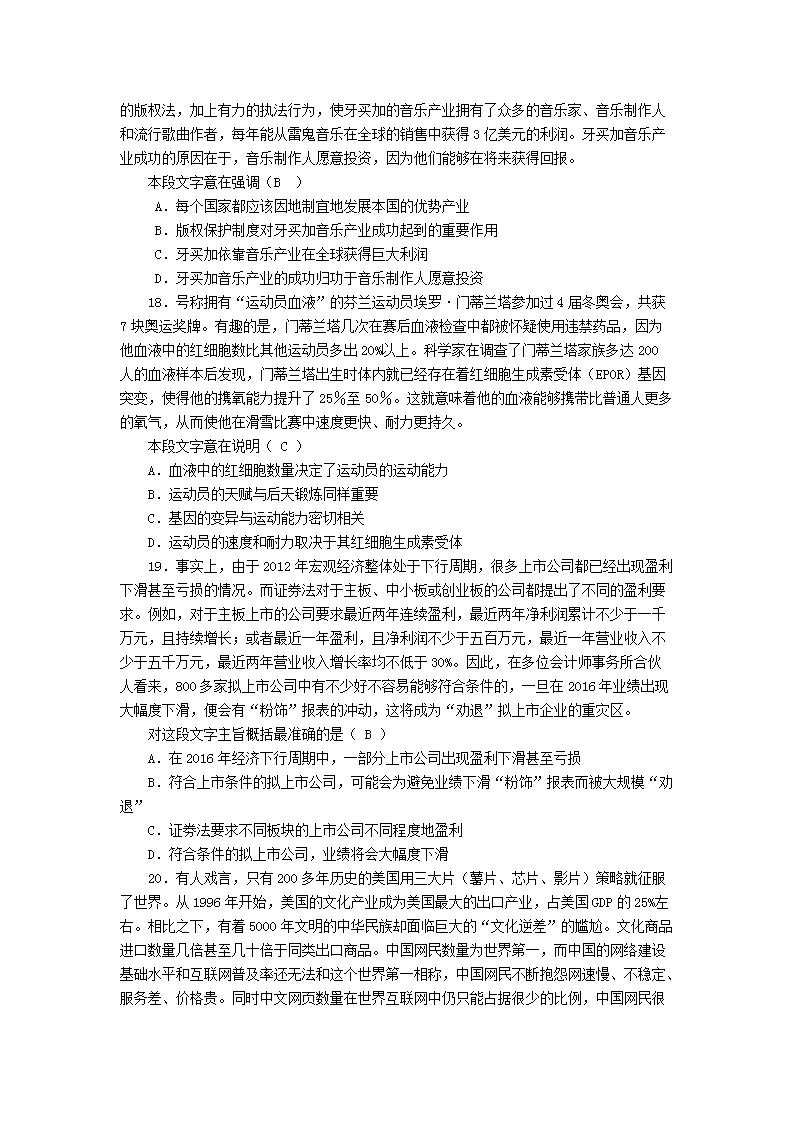 的版权法，加上有力的执法行为，使牙买加的音乐产业拥有了众多的音乐家、音乐制作人和流行歌曲作者，每年能从雷鬼音乐在全球的销售中获得 3 亿美元的利润。牙买加音乐产业成功的原因在于，音乐制作人愿意投资，因为他们能够在将来获得回报。

本段文字意在强调（ B ）

A．每个国家都应该因地制宜地发展本国的优势产业

B．版权保护制度对牙买加音乐产业成功起到的重要作用

C．牙买加依靠音乐产业在全球获得巨大利润

D．牙买加音乐产业的成功归功于音乐制作人愿意投资

18．号称拥有“运动员血液”的芬兰运动员埃罗·门蒂兰塔参加过 4 届冬奥会，共获 7 块奥运奖牌。有趣的是，门蒂兰塔几次在赛后血液检查中都被怀疑使用违禁药品，因为他血液中的红细胞数比其他运动员多出 20%以上。科学家在调查了门蒂兰塔家族多达 200 人的血液样本后发现，门蒂兰塔出生时体内就已经存在着红细胞生成素受体（EPOR）基因突变，使得他的携氧能力提升了 25%至 50%。这就意味着他的血液能够携带比普通人更多的氧气，从而使他在滑雪比赛中速度更快、耐力更持久。

本段文字意在说明（ C ）

A．血液中的红细胞数量决定了运动员的运动能力

B．运动员的天赋与后天锻炼同样重要

C．基因的变异与运动能力密切相关

D．运动员的速度和耐力取决于其红细胞生成素受体

19．事实上，由于 2012 年宏观经济整体处于下行周期，很多上市公司都已经出现盈利下滑甚至亏损的情况。而证券法对于主板、中小板或创业板的公司都提出了不同的盈利要求。例如，对于主板上市的公司要求最近两年连续盈利，最近两年净利润累计不少于一千万元，且持续增长；或者最近一年盈利，且净利润不少于五百万元，最近一年营业收入不少于五千万元，最近两年营业收入增长率均不低于 30%。因此，在多位会计师事务所合伙人看来，800 多家拟上市公司中有不少好不容易能够符合条件的，一旦在 2016 年业绩出现大幅度下滑，便会有“粉饰”报表的冲动，这将成为“劝退”拟上市企业的重灾区。

对这段文字主旨概括最准确的是（ B ）

A．在 2016 年经济下行周期中，一部分上市公司出现盈利下滑甚至亏损

B．符合上市条件的拟上市公司，可能会为避免业绩下滑“粉饰”报表而被大规模“劝退”

C．证券法要求不同板块的上市公司不同程度地盈利

D．符合条件的拟上市公司，业绩将会大幅度下滑

20．有人戏言，只有 200 多年历史的美国用三大片（薯片、芯片、影片）策略就征服了世界。从 1996 年开始，美国的文化产业成为美国最大的出口产业，占美国 GDP 的 25%左右。相比之下，有着 5000 年文明的中华民族却面临巨大的“文化逆差”的尴尬。文化商品进口数量几倍甚至几十倍于同类出口商品。中国网民数量为世界第一，而中国的网络建设基础水平和互联网普及率还无法和这个世界第一相称，中国网民不断抱怨网速慢、不稳定、服务差、价格贵。同时中文网页数量在世界互联网中仍只能占据很少的比例，中国网民很